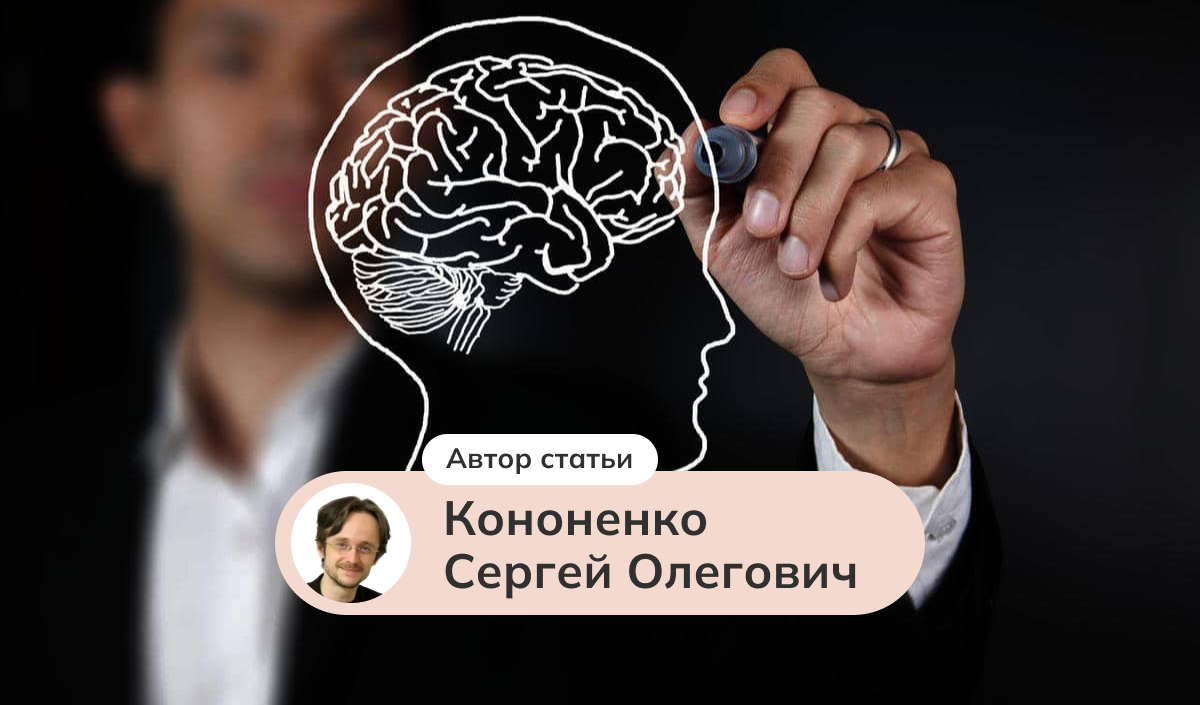 Автор статьи

Кононенко Сергей Олегович